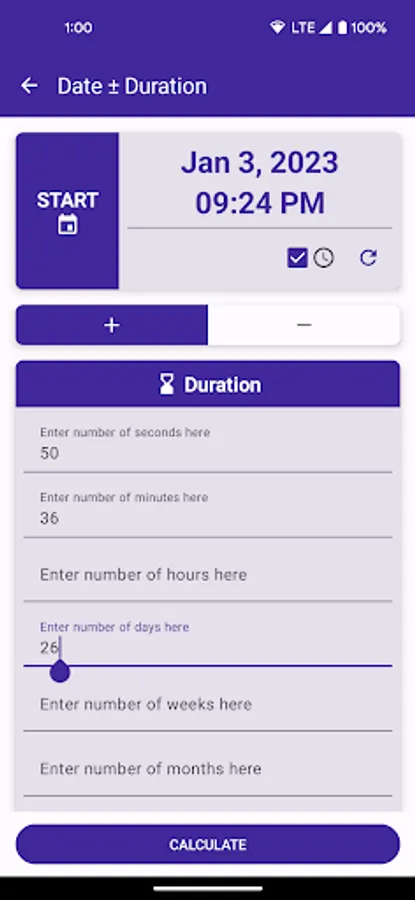 1:00

LTE 100%

Date ± Duration

START

Jan 3, 2023
09:24 PM

+

−

Duration

Enter number of seconds here
50

Enter number of minutes here
36

Enter number of hours here

Enter number of days here
26

Enter number of weeks here

Enter number of months here

CALCULATE